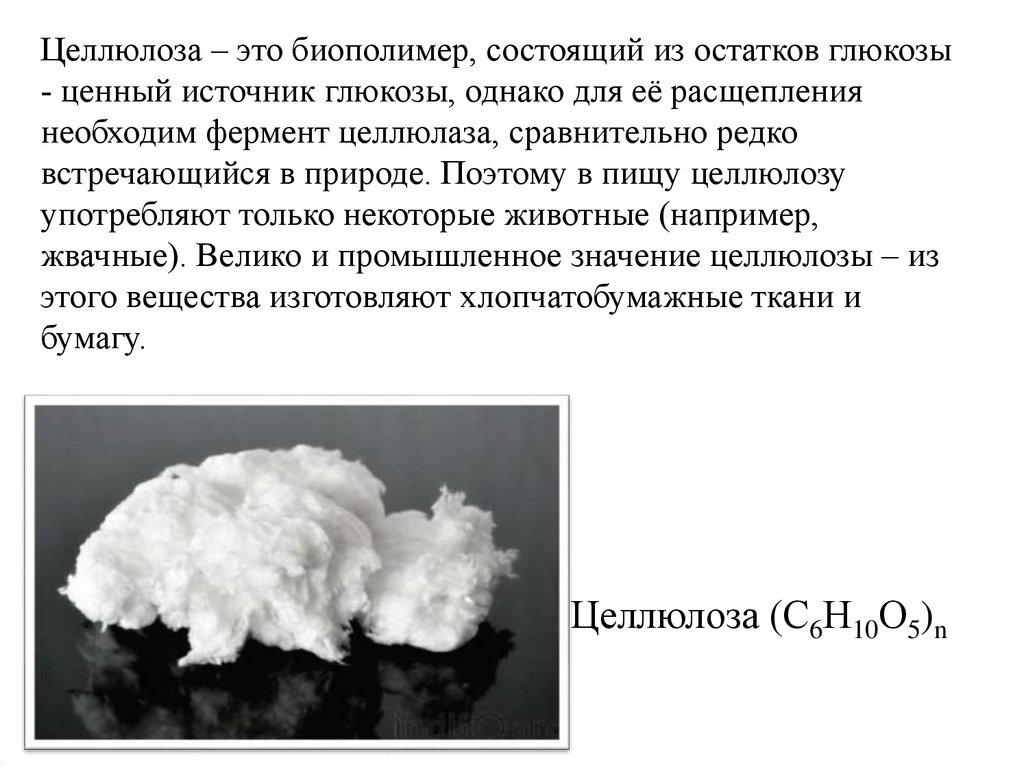 Целлюлоза – это биополимер, состоящий из остатков глюкозы - ценный источник глюкозы, однако для её расщепления необходим фермент целлюлаза, сравнительно редко встречающийся в природе. Поэтому в пищу целлюлозу употребляют только некоторые животные (например, жвачные). Велико и промышленное значение целлюлозы – из этого вещества изготовляют хлопчатобумажные ткани и бумагу.

Целлюлоза $(C_6H_{10}O_5)_n$